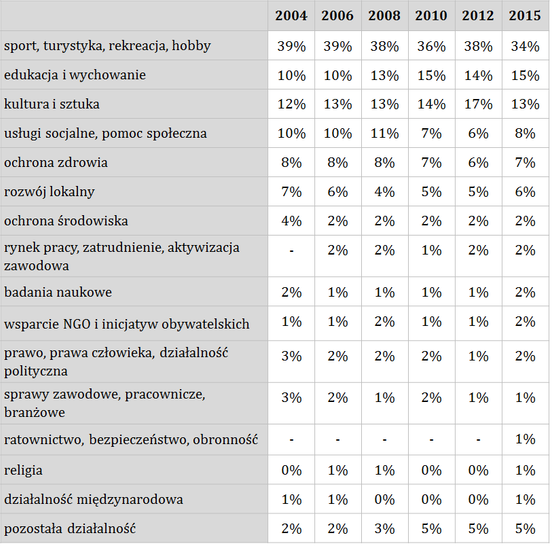 | | 2004 | 2006 | 2008 | 2010 | 2012 | 2015 |
|---|---|---|---|---|---|---|
| sport, turystyka, rekreacja, hobby | 39% | 39% | 38% | 36% | 38% | 34% |
| edukacja i wychowanie | 10% | 10% | 13% | 15% | 14% | 15% |
| kultura i sztuka | 12% | 13% | 13% | 14% | 17% | 13% |
| usługi socjalne, pomoc społeczna | 10% | 10% | 11% | 7% | 6% | 8% |
| ochrona zdrowia | 8% | 8% | 8% | 7% | 6% | 7% |
| rozwój lokalny | 7% | 6% | 4% | 5% | 5% | 6% |
| ochrona środowiska | 4% | 2% | 2% | 2% | 2% | 2% |
| rynek pracy, zatrudnienie, aktywizacja zawodowa | - | 2% | 2% | 1% | 2% | 2% |
| badania naukowe | 2% | 1% | 1% | 1% | 1% | 2% |
| wsparcie NGO i inicjatyw obywatelskich | 1% | 1% | 2% | 1% | 1% | 2% |
| prawo, prawa człowieka, działalność polityczna | 3% | 2% | 2% | 2% | 1% | 2% |
| sprawy zawodowe, pracownicze, branżowe | 3% | 2% | 1% | 2% | 1% | 1% |
| ratownictwo, bezpieczeństwo, obronność | - | - | - | - | - | 1% |
| religia | 0% | 1% | 1% | 0% | 0% | 1% |
| działalność międzynarodowa | 1% | 1% | 0% | 0% | 0% | 1% |
| pozostała działalność | 2% | 2% | 3% | 5% | 5% | 5% |